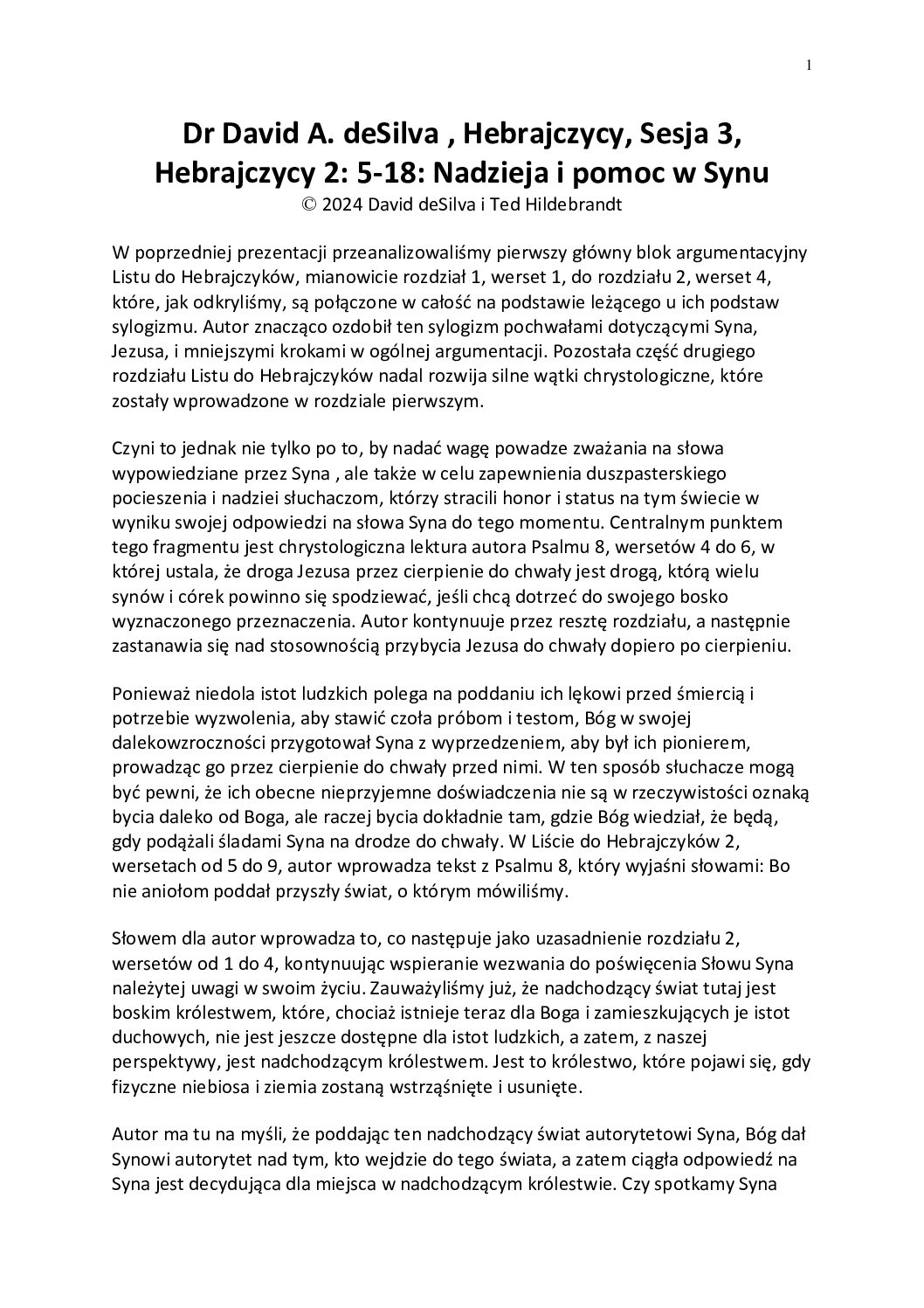 1

Dr David A. deSilva , Hebrajczycy, Sesja 3, Hebrajczycy 2: 5-18: Nadzieja i pomoc w Synu
© 2024 David deSilva i Ted Hildebrandt

W poprzedniej prezentacji przeanalizowaliśmy pierwszy główny blok argumentacyjny Listu do Hebrajczyków, mianowicie rozdział 1, werset 1, do rozdziału 2, werset 4, które, jak odkryliśmy, są połączone w całość na podstawie leżącego u ich podstaw sylogizmu. Autor znacząco ozdobił ten sylogizm pochwałami dotyczącymi Syna, Jezusa, i mniejszymi krokami w ogólnej argumentacji. Pozostała część drugiego rozdziału Listu do Hebrajczyków nadal rozwija silne wątki chrystologiczne, które zostały wprowadzone w rozdziale pierwszym.

Czyni to jednak nie tylko po to, by nadać wagę powadze zważania na słowa wypowiedziane przez Syna , ale także w celu zapewnienia duszpasterskiego pocieszenia i nadziei słuchaczom, którzy stracili honor i status na tym świecie w wyniku swojej odpowiedzi na słowa Syna do tego momentu. Centralnym punktem tego fragmentu jest chrystologiczna lektura autora Psalmu 8, wersetów 4 do 6, w której ustala, że droga Jezusa przez cierpienie do chwały jest drogą, którą wielu synów i córek powinno się spodziewać, jeśli chcą dotrzeć do swojego bosko wyznaczonego przeznaczenia. Autor kontynuuje przez resztę rozdziału, a następnie zastanawia się nad stosownością przybycia Jezusa do chwały dopiero po cierpieniu.

Ponieważ niedola istot ludzkich polega na poddaniu ich lękowi przed śmiercią i potrzebie wyzwolenia, aby stawić czoła próbom i testom, Bóg w swojej dalekowzroczności przygotował Syna z wyprzedzeniem, aby był ich pionierem, prowadząc go przez cierpienie do chwały przed nimi. W ten sposób słuchacze mogą być pewni, że ich obecne nieprzyjemne doświadczenia nie są w rzeczywistości oznaką bycia daleko od Boga, ale raczej bycia dokładnie tam, gdzie Bóg wiedział, że będą, gdy podążali śladami Syna na drodze do chwały. W Liście do Hebrajczyków 2, wersetach od 5 do 9, autor wprowadza tekst z Psalmu 8, który wyjaśni słowami: Bo nie aniołom poddał przyszły świat, o którym mówiliśmy.

Słowem dla autor wprowadza to, co następuje jako uzasadnienie rozdziału 2, wersetów od 1 do 4, kontynuując wspieranie wezwania do poświęcenia Słowu Syna należytej uwagi w swoim życiu. Zauważyliśmy już, że nadchodzący świat tutaj jest boskim królestwem, które, chociaż istnieje teraz dla Boga i zamieszkujących je istot duchowych, nie jest jeszcze dostępne dla istot ludzkich, a zatem, z naszej perspektywy, jest nadchodzącym królestwem. Jest to królestwo, które pojawi się, gdy fizyczne niebiosa i ziemia zostaną wstrząśnięte i usunięte.

Autor ma tu na myśli, że poddając ten nadchodzący świat autorytetowi Syna, Bóg dał Synowi autorytet nad tym, kto wejdzie do tego świata, a zatem ciągła odpowiedź na Syna jest decydująca dla miejsca w nadchodzącym królestwie. Czy spotkamy Syna